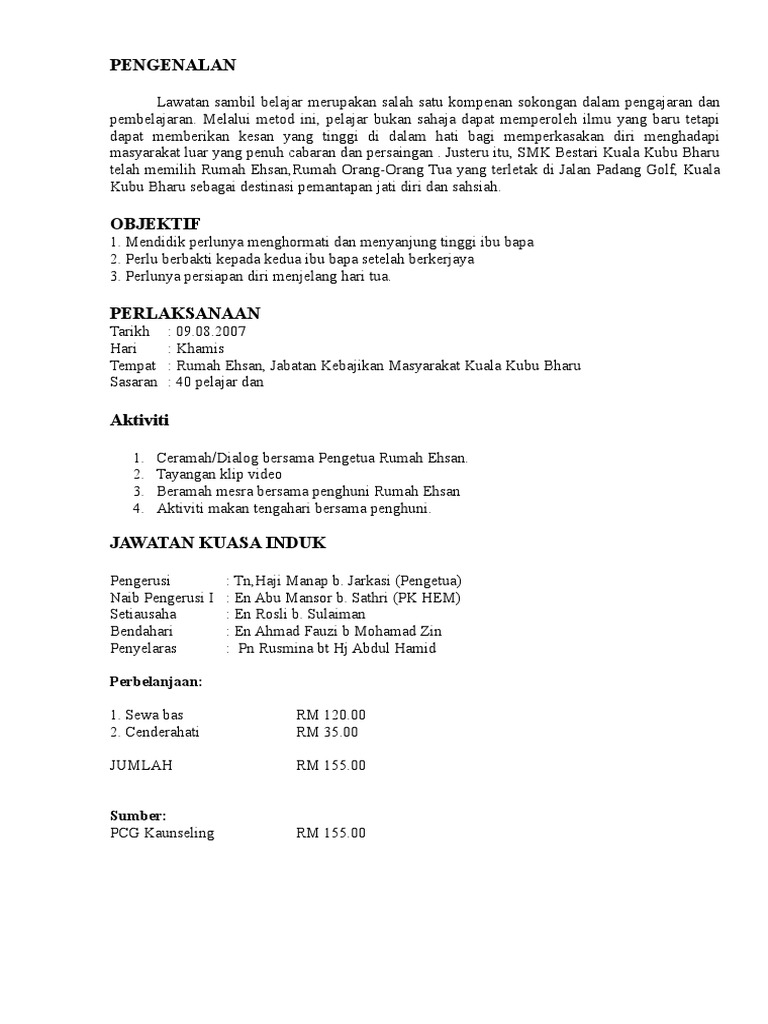 PENGENALAN

Lawatan sambil belajar merupakan salah satu kompenan sokongan dalam pengajaran dan pembelajaran. Melalui metod ini, pelajar bukan sahaja dapat memperoleh ilmu yang baru tetapi dapat memberikan kesan yang tinggi di dalam hati bagi memperkasakan diri menghadapi masyarakat luar yang penuh cabaran dan persaingan . Justeru itu, SMK Bestari Kuala Kubu Bharu telah memilih Rumah Ehsan,Rumah Orang-Orang Tua yang terletak di Jalan Padang Golf, Kuala Kubu Bharu sebagai destinasi pemantapan jati diri dan sahsiah.

OBJEKTIF
1. Mendidik perlunya menghormati dan menyanjung tinggi ibu bapa
2. Perlu berbakti kepada kedua ibu bapa setelah berkerjaya
3. Perlunya persiapan diri menjelang hari tua.

PERLAKSANAAN
Tarikh : 09.08.2007
Hari : Khamis
Tempat : Rumah Ehsan, Jabatan Kebajikan Masyarakat Kuala Kubu Bharu
Sasaran : 40 pelajar dan

Aktiviti

1. Ceramah/Dialog bersama Pengetua Rumah Ehsan.
2. Tayangan klip video
3. Beramah mesra bersama penghuni Rumah Ehsan
4. Aktiviti makan tengahari bersama penghuni.

JAWATAN KUASA INDUK

Pengerusi : Tn,Haji Manap b. Jarkasi (Pengetua)
Naib Pengerusi I : En Abu Mansor b. Sathri (PK HEM)
Setiausaha : En Rosli b. Sulaiman
Bendahari : En Ahmad Fauzi b Mohamad Zin
Penyelaras : Pn Rusmina bt Hj Abdul Hamid

Perbelanjaan:

1. Sewa bas RM 120.00
2. Cenderahati RM 35.00

JUMLAH RM 155.00

Sumber:
PCG Kaunseling RM 155.00